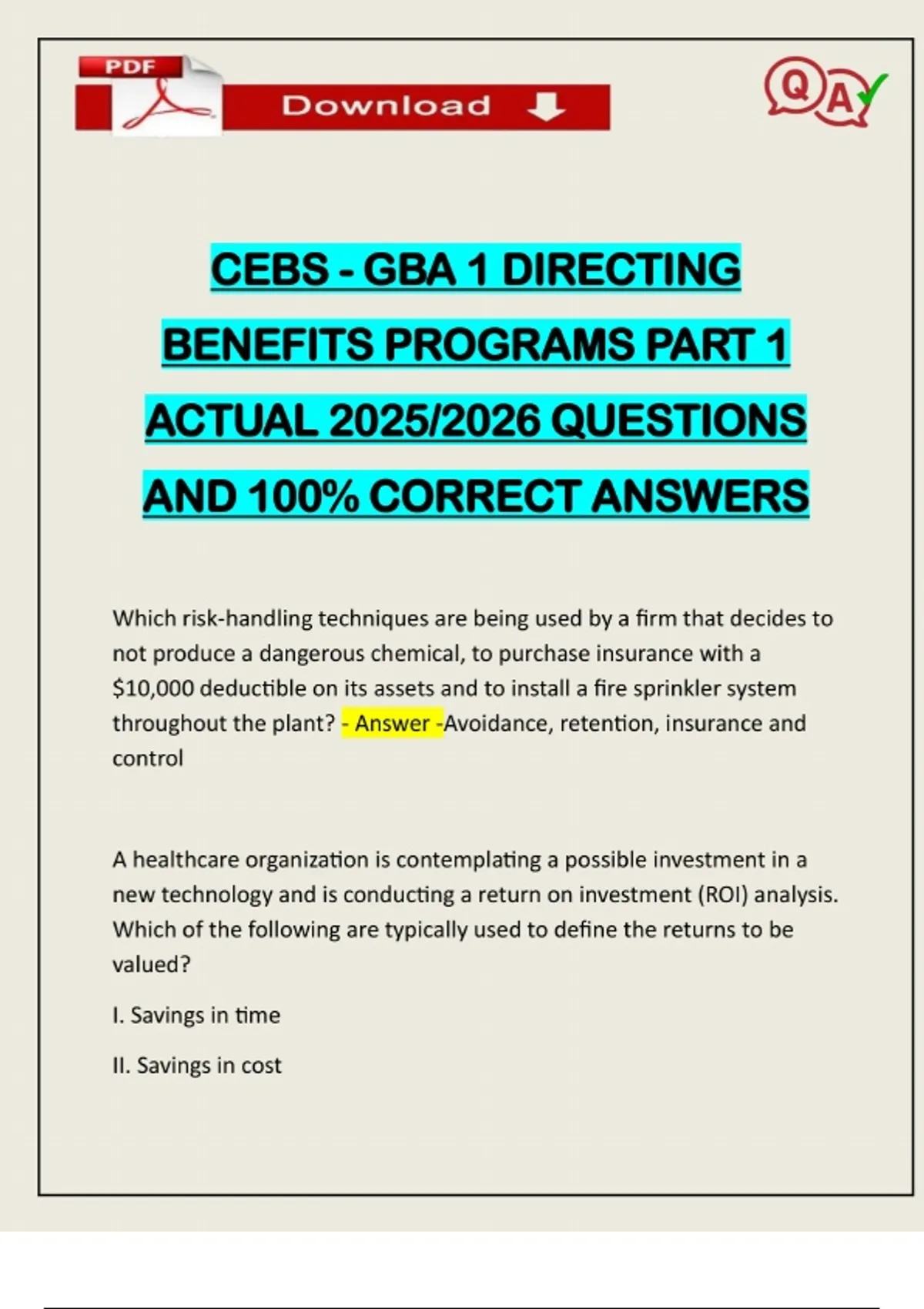 PDF

Download

QA

CEBS - GBA 1 DIRECTING BENEFITS PROGRAMS PART 1 ACTUAL 2025/2026 QUESTIONS AND 100% CORRECT ANSWERS

Which risk-handling techniques are being used by a firm that decides to not produce a dangerous chemical, to purchase insurance with a \$10,000 deductible on its assets and to install a fire sprinkler system throughout the plant? - Answer -Avoidance, retention, insurance and control

A healthcare organization is contemplating a possible investment in a new technology and is conducting a return on investment (ROI) analysis. Which of the following are typically used to define the returns to be valued?

I. Savings in time

II. Savings in cost